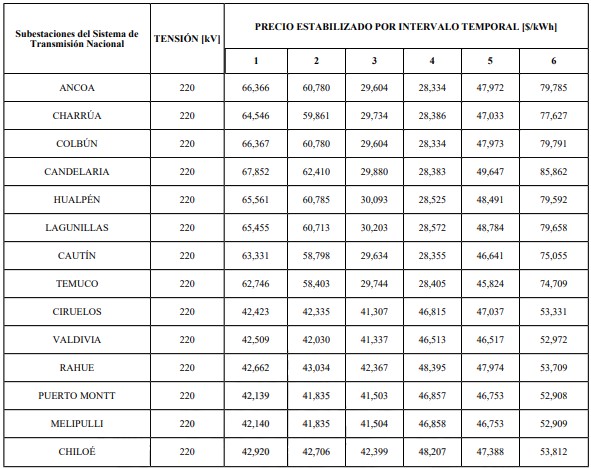 | Subestaciones del Sistema de Transmisión Nacional | TENSIÓN [kV] | PRECIO ESTABILIZADO POR INTERVALO TEMPORAL [$/kWh] | | | | | |
|---|---|---|---|---|---|---|---|
| | | 1 | 2 | 3 | 4 | 5 | 6 |
| ANCOA | 220 | 66,366 | 60,780 | 29,604 | 28,334 | 47,972 | 79,785 |
| CHARRÚA | 220 | 64,546 | 59,861 | 29,734 | 28,386 | 47,033 | 77,627 |
| COLBÚN | 220 | 66,367 | 60,780 | 29,604 | 28,334 | 47,973 | 79,791 |
| CANDELARIA | 220 | 67,852 | 62,410 | 29,880 | 28,383 | 49,647 | 85,862 |
| HUALPÉN | 220 | 65,561 | 60,785 | 30,093 | 28,525 | 48,491 | 79,592 |
| LAGUNILLAS | 220 | 65,455 | 60,713 | 30,203 | 28,572 | 48,784 | 79,658 |
| CAUTÍN | 220 | 63,331 | 58,798 | 29,634 | 28,355 | 46,641 | 75,055 |
| TEMUCO | 220 | 62,746 | 58,403 | 29,744 | 28,405 | 45,824 | 74,709 |
| CIRUELOS | 220 | 42,423 | 42,335 | 41,307 | 46,815 | 47,037 | 53,331 |
| VALDIVIA | 220 | 42,509 | 42,030 | 41,337 | 46,513 | 46,517 | 52,972 |
| RAHUE | 220 | 42,662 | 43,034 | 42,367 | 48,395 | 47,974 | 53,709 |
| PUERTO MONTT | 220 | 42,139 | 41,835 | 41,503 | 46,857 | 46,753 | 52,908 |
| MELIPULLI | 220 | 42,140 | 41,835 | 41,504 | 46,858 | 46,753 | 52,909 |
| CHILOÉ | 220 | 42,920 | 42,706 | 42,399 | 48,207 | 47,388 | 53,812 |